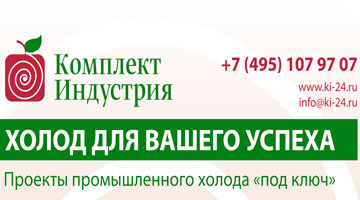 Комплект Индустрия

+7 (495) 107 97 07

www.ki-24.ru
info@ki-24.ru

ХОЛОД ДЛЯ ВАШЕГО УСПЕХА

Проекты промышленного холода «под ключ»